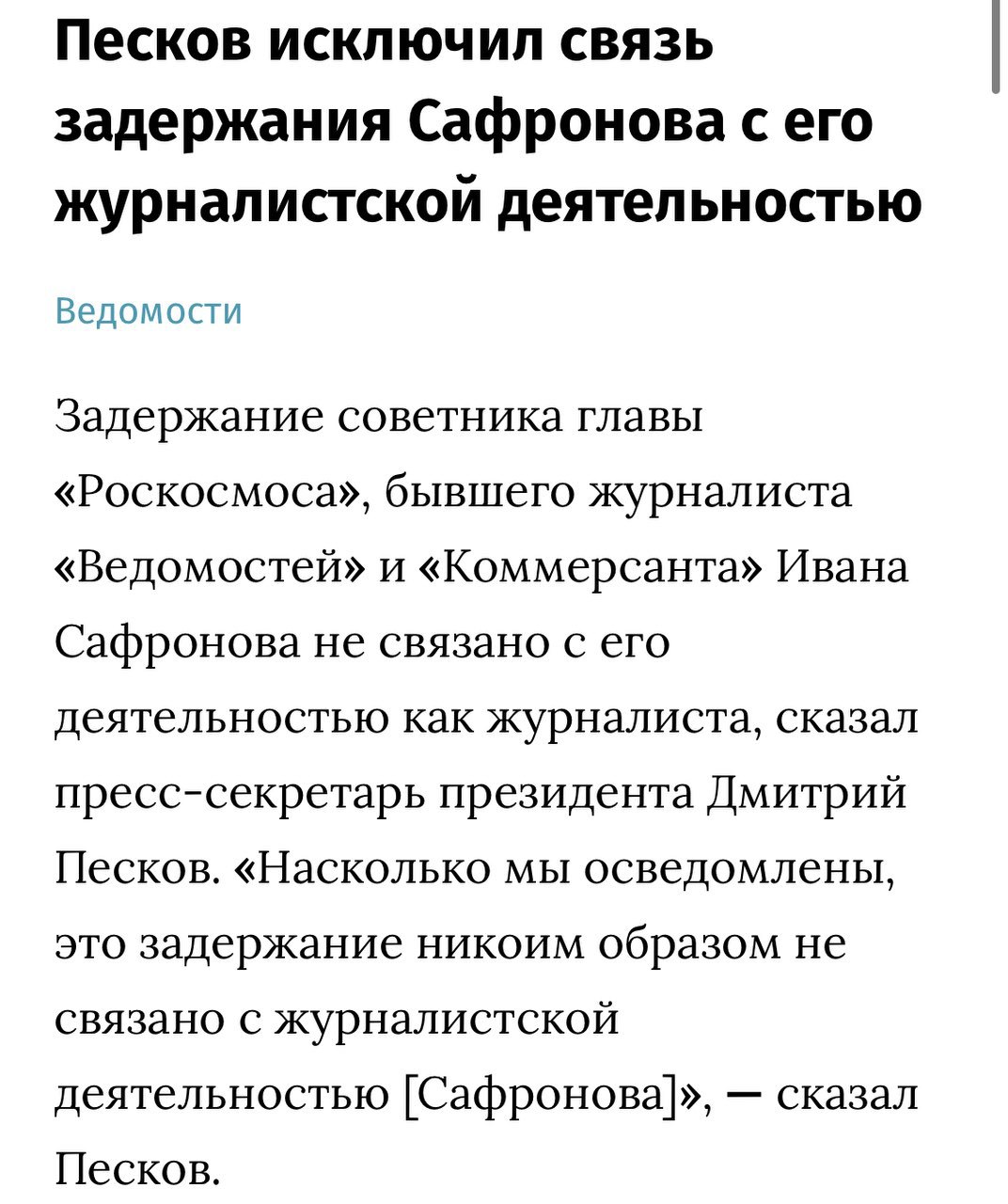 Песков исключил связь задержания Сафронова с его журналистской деятельностью

Ведомости

Задержание советника главы «Роскосмоса», бывшего журналиста «Ведомостей» и «Коммерсанта» Ивана Сафронова не связано с его деятельностью как журналиста, сказал пресс-секретарь президента Дмитрий Песков. «Насколько мы осведомлены, это задержание никоим образом не связано с журналистской деятельностью [Сафронова]», — сказал Песков.